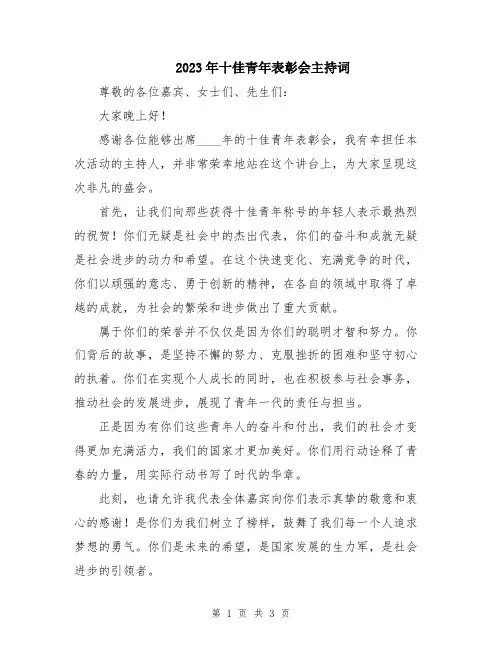 2023年十佳青年表彰会主持词

尊敬的各位嘉宾、女士们、先生们：

大家晚上好！

感谢各位能够出席____年的十佳青年表彰会，我有幸担任本次活动的主持人，并非常荣幸地站在这个讲台上，为大家呈现这次非凡的盛会。

首先，让我们向那些获得十佳青年称号的年轻人表示最热烈的祝贺！你们无疑是社会中的杰出代表，你们的奋斗和成就无疑是社会进步的动力和希望。在这个快速变化、充满竞争的时代，你们以顽强的意志、勇于创新的精神，在各自的领域中取得了卓越的成就，为社会的繁荣和进步做出了重大贡献。

属于你们的荣誉并不仅仅是因为你们的聪明才智和努力。你们背后的故事，是坚持不懈的努力、克服挫折的困难和坚守初心的执着。你们在实现个人成长的同时，也在积极参与社会事务，推动社会的发展进步，展现了青年一代的责任与担当。

正是因为有你们这些青年人的奋斗和付出，我们的社会才变得更加充满活力，我们的国家才更加美好。你们用行动诠释了青春的力量，用实际行动书写了时代的华章。

此刻，也请允许我代表全体嘉宾向你们表示真挚的敬意和衷心的感谢！是你们为我们树立了榜样，鼓舞了我们每一个人追求梦想的勇气。你们是未来的希望，是国家发展的生力军，是社会进步的引领者。

第 1 页 共 3 页